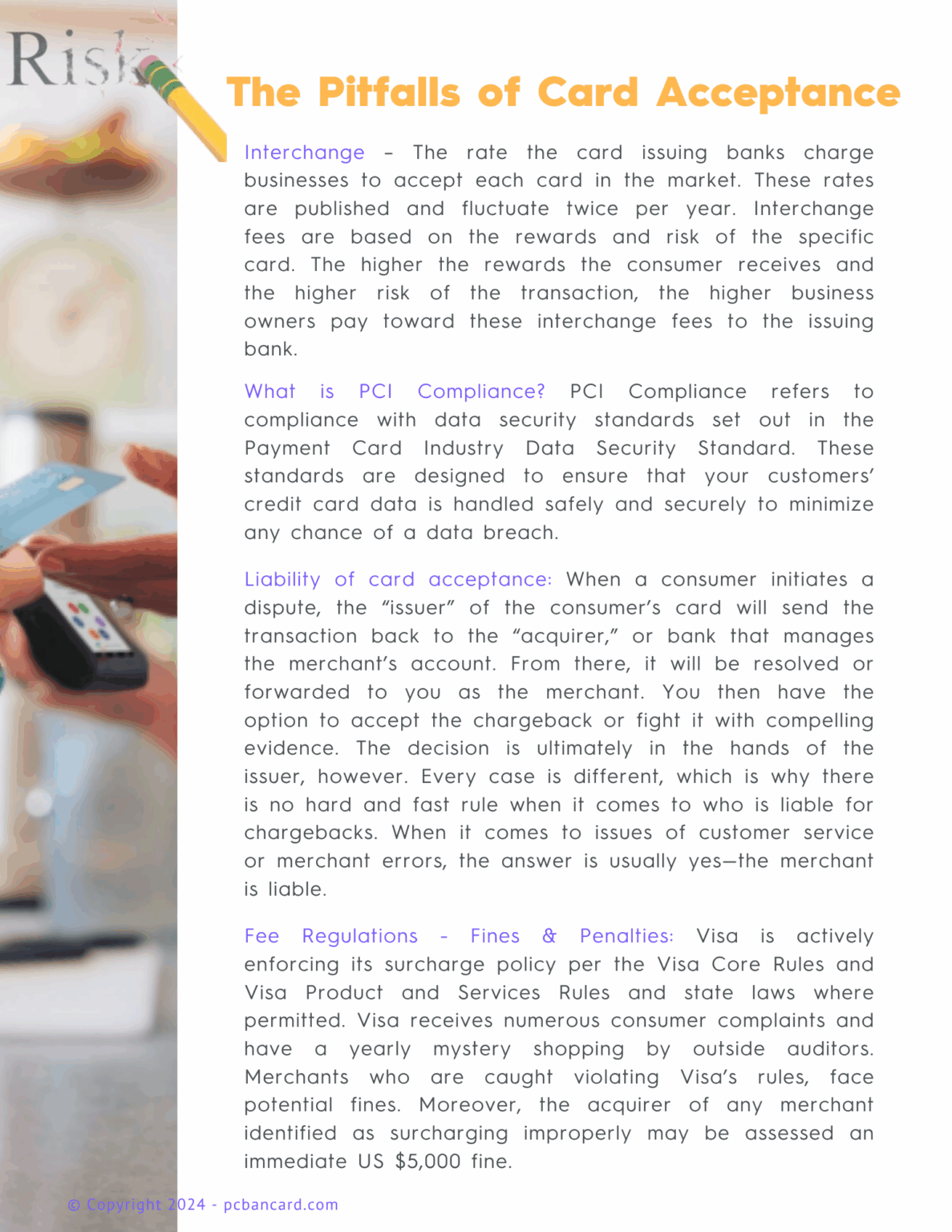 Risk

The Pitfalls of Card Acceptance

Interchange – The rate the card issuing banks charge businesses to accept each card in the market. These rates are published and fluctuate twice per year. Interchange fees are based on the rewards and risk of the specific card. The higher the rewards the consumer receives and the higher risk of the transaction, the higher business owners pay toward these interchange fees to the issuing bank.

What is PCI Compliance? PCI Compliance refers to compliance with data security standards set out in the Payment Card Industry Data Security Standard. These standards are designed to ensure that your customers' credit card data is handled safely and securely to minimize any chance of a data breach.

Liability of card acceptance: When a consumer initiates a dispute, the "issuer" of the consumer's card will send the transaction back to the "acquirer," or bank that manages the merchant's account. From there, it will be resolved or forwarded to you as the merchant. You then have the option to accept the chargeback or fight it with compelling evidence. The decision is ultimately in the hands of the issuer, however. Every case is different, which is why there is no hard and fast rule when it comes to who is liable for chargebacks. When it comes to issues of customer service or merchant errors, the answer is usually yes—the merchant is liable.

Fee Regulations - Fines & Penalties: Visa is actively enforcing its surcharge policy per the Visa Core Rules and Visa Product and Services Rules and state laws where permitted. Visa receives numerous consumer complaints and have a yearly mystery shopping by outside auditors. Merchants who are caught violating Visa's rules, face potential fines. Moreover, the acquirer of any merchant identified as surcharging improperly may be assessed an immediate US $5,000 fine.

© Copyright 2024 - pcbancard.com